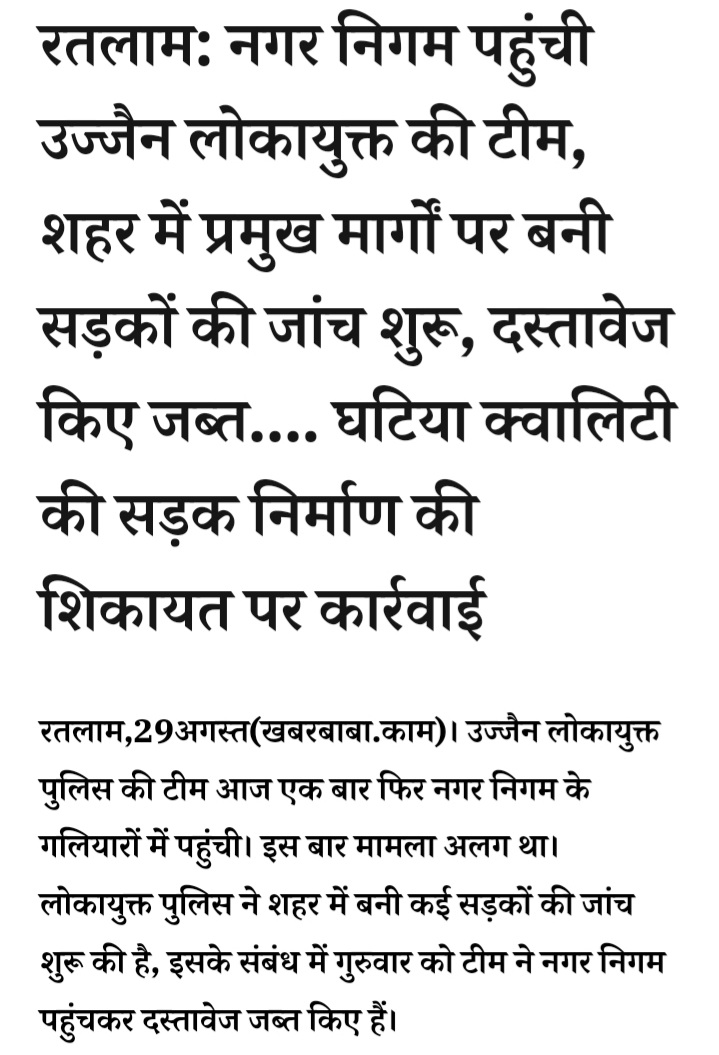 रतलाम: नगर निगम पहुंची उज्जैन लोकायुक्त की टीम, शहर में प्रमुख मार्गों पर बनी सड़कों की जांच शुरू, दस्तावेज किए जब्त.... घटिया क्वालिटी की सड़क निर्माण की शिकायत पर कार्रवाई

रतलाम,29अगस्त(खबरबाबा.काम)। उज्जैन लोकायुक्त पुलिस की टीम आज एक बार फिर नगर निगम के गलियारों में पहुंची। इस बार मामला अलग था। लोकायुक्त पुलिस ने शहर में बनी कई सड़कों की जांच शुरू की है, इसके संबंध में गुरुवार को टीम ने नगर निगम पहुंचकर दस्तावेज जब्त किए हैं।